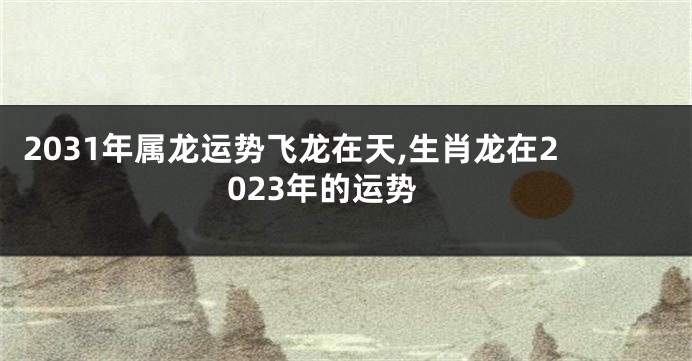 2031年属龙运势飞龙在天,生肖龙在2023年的运势